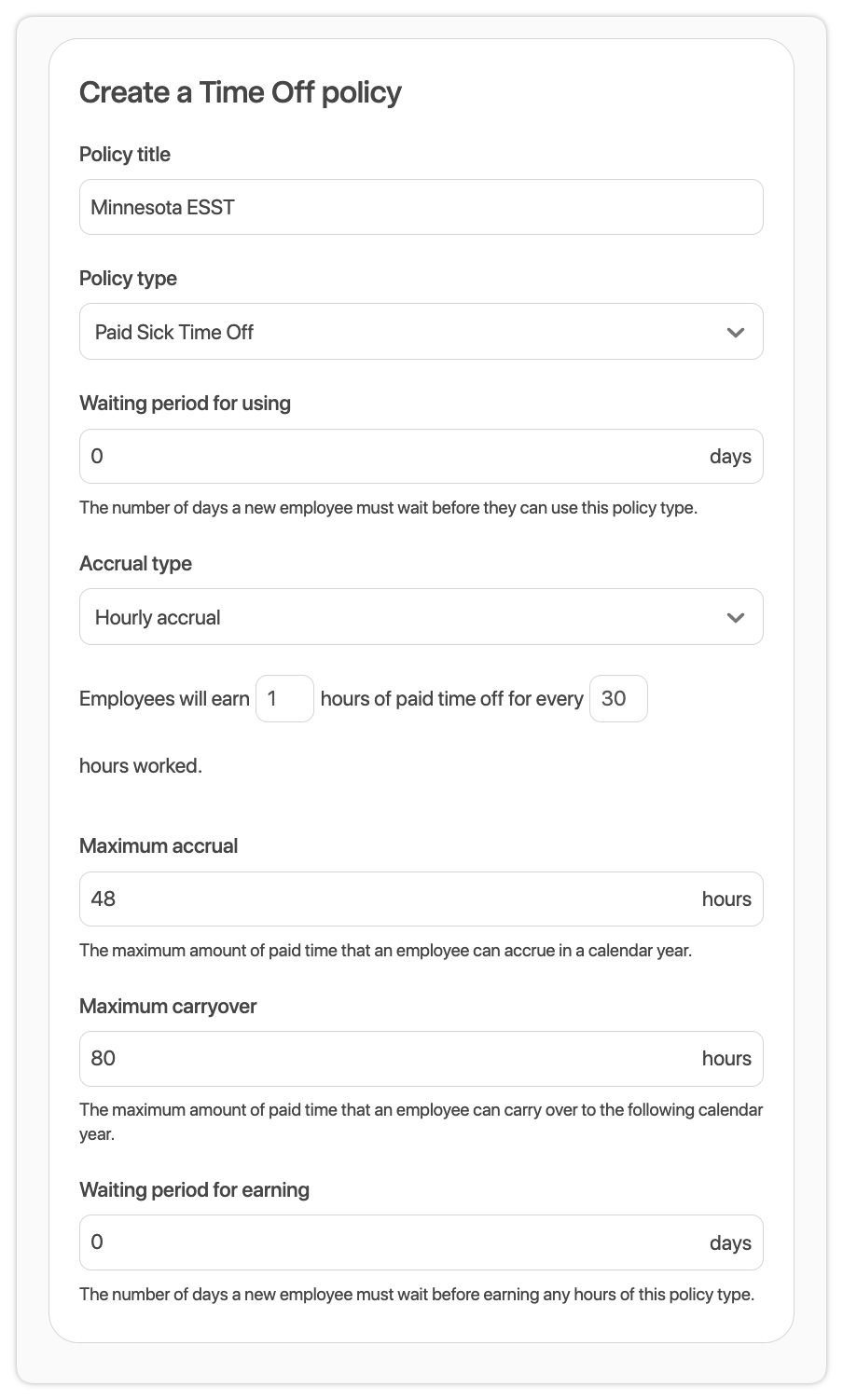 Create a Time Off policy

Policy title

Minnesota ESST

Policy type

Paid Sick Time Off

Waiting period for using

0

days

The number of days a new employee must wait before they can use this policy type.

Accrual type

Hourly accrual

Employees will earn 1 hours of paid time off for every 30 hours worked.

Maximum accrual

48

hours

The maximum amount of paid time that an employee can accrue in a calendar year.

Maximum carryover

80

hours

The maximum amount of paid time that an employee can carry over to the following calendar year.

Waiting period for earning

0

days

The number of days a new employee must wait before earning any hours of this policy type.